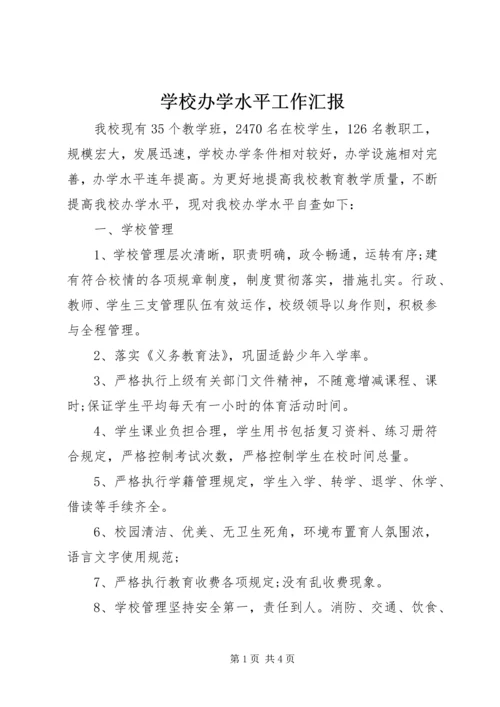 学校办学水平工作汇报

我校现有35个教学班，2470名在校学生，126名教职工，规模宏大，发展迅速，学校办学条件相对较好，办学设施相对完善，办学水平连年提高。为更好地提高我校教育教学质量，不断提高我校办学水平，现对我校办学水平自查如下：

一、学校管理

1、学校管理层次清晰，职责明确，政令畅通，运转有序;建有符合校情的各项规章制度，制度贯彻落实，措施扎实。行政、教师、学生三支管理队伍有效运作，校级领导以身作则，积极参与全程管理。

2、落实《义务教育法》，巩固适龄少年入学率。

3、严格执行上级有关部门文件精神，不随意增减课程、课时;保证学生平均每天有一小时的体育活动时间。

4、学生课业负担合理，学生用书包括复习资料、练习册符合规定，严格控制考试次数，严格控制学生在校时间总量。

5、严格执行学籍管理规定，学生入学、转学、退学、休学、借读等手续齐全。

6、校园清洁、优美、无卫生死角，环境布置育人氛围浓，语言文字使用规范;

7、严格执行教育收费各项规定;没有乱收费现象。

8、学校管理坚持安全第一，责任到人。消防、交通、饮食、

第1页 共4页